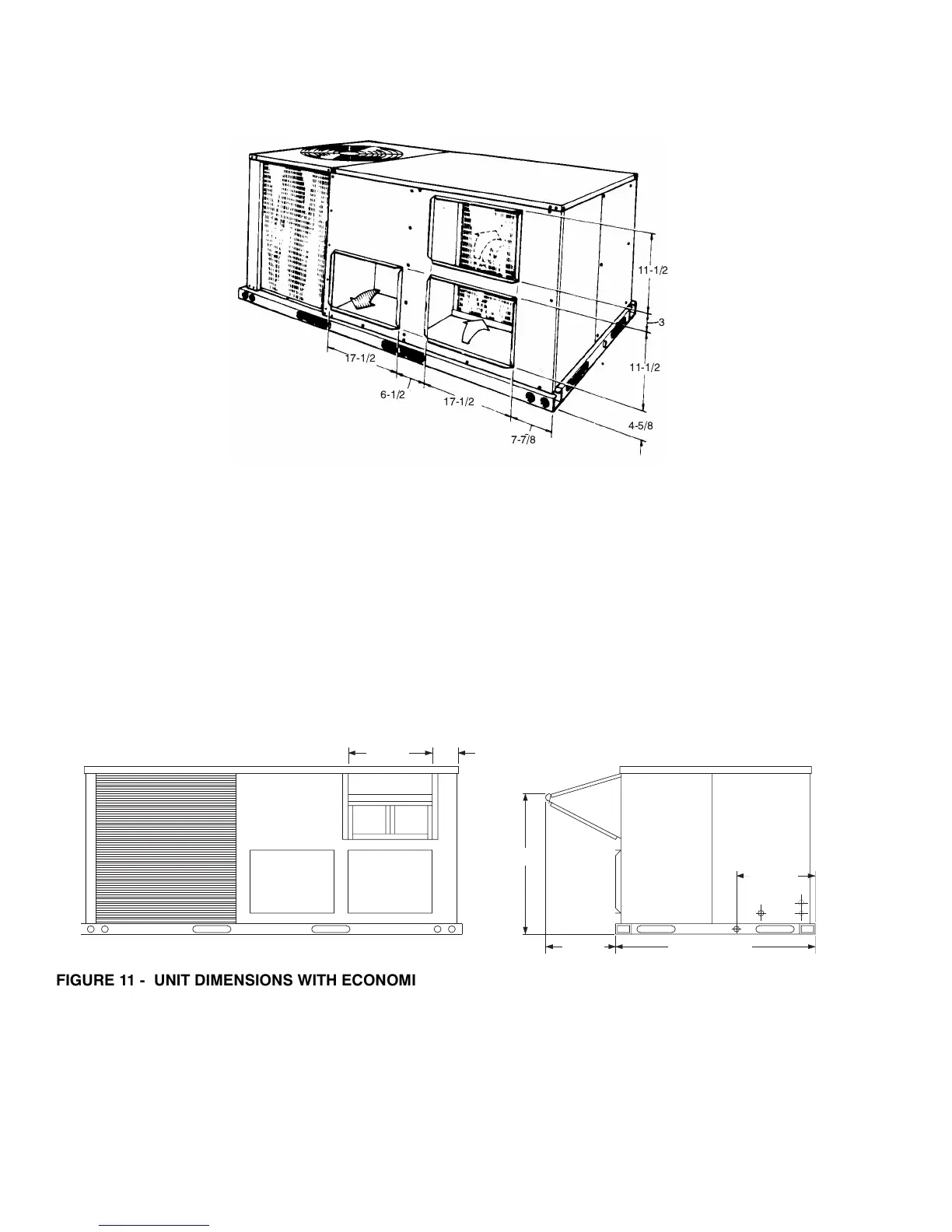 11-1/2

3

11-1/2

17-1/2

6-1/2

17-1/2

4-5/8

7-7/8

FIGURE 11 - UNIT DIMENSIONS WITH ECONOMI